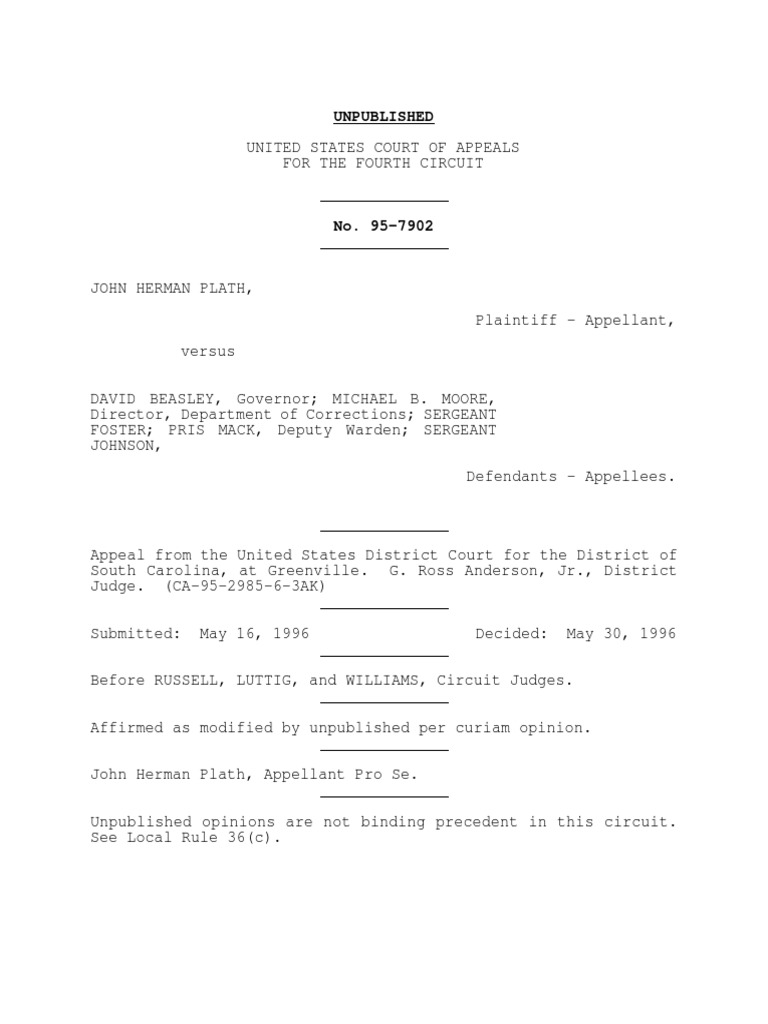 UNPUBLISHED

UNITED STATES COURT OF APPEALS
FOR THE FOURTH CIRCUIT

No. 95-7902

JOHN HERMAN PLATH,

Plaintiff - Appellant,

versus

DAVID BEASLEY, Governor; MICHAEL B. MOORE, Director, Department of Corrections; SERGEANT FOSTER; PRIS MACK, Deputy Warden; SERGEANT JOHNSON,

Defendants - Appellees.

Appeal from the United States District Court for the District of South Carolina, at Greenville. G. Ross Anderson, Jr., District Judge. (CA-95-2985-6-3AK)

Submitted: May 16, 1996 Decided: May 30, 1996

Before RUSSELL, LUTTIG, and WILLIAMS, Circuit Judges.

Affirmed as modified by unpublished per curiam opinion.

John Herman Plath, Appellant Pro Se.

Unpublished opinions are not binding precedent in this circuit. See Local Rule 36(c).